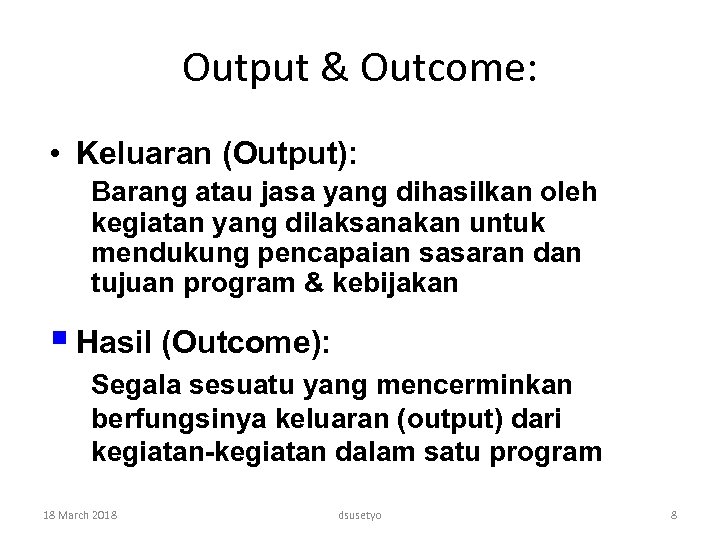 Output & Outcome:

• Keluaran (Output):

Barang atau jasa yang dihasilkan oleh kegiatan yang dilaksanakan untuk mendukung pencapaian sasaran dan tujuan program & kebijakan

▪ Hasil (Outcome):

Segala sesuatu yang mencerminkan berfungsinya keluaran (output) dari kegiatan-kegiatan dalam satu program

18 March 2018 dsusetyo 8